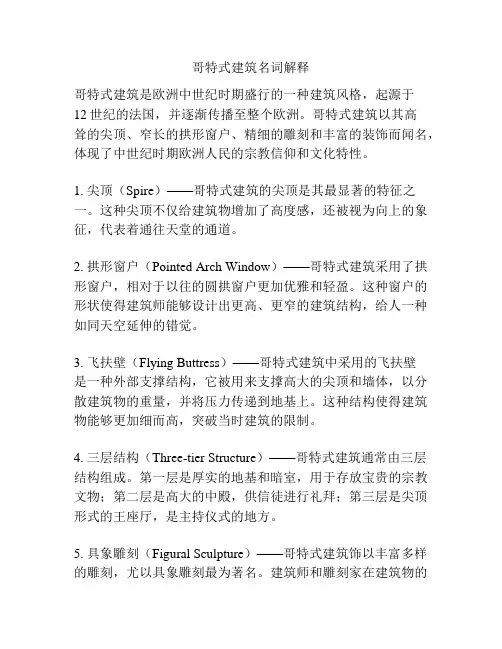 哥特式建筑名词解释

哥特式建筑是欧洲中世纪时期盛行的一种建筑风格，起源于12世纪的法国，并逐渐传播至整个欧洲。哥特式建筑以其高耸的尖顶、窄长的拱形窗户、精细的雕刻和丰富的装饰而闻名，体现了中世纪时期欧洲人民的宗教信仰和文化特性。

1. 尖顶（Spire）——哥特式建筑的尖顶是其最显著的特征之一。这种尖顶不仅给建筑物增加了高度感，还被视为向上的象征，代表着通往天堂的通道。

2. 拱形窗户（Pointed Arch Window）——哥特式建筑采用了拱形窗户，相对于以往的圆拱窗户更加优雅和轻盈。这种窗户的形状使得建筑师能够设计出更高、更窄的建筑结构，给人一种如同天空延伸的错觉。

3. 飞扶壁（Flying Buttress）——哥特式建筑中采用的飞扶壁是一种外部支撑结构，它被用来支撑高大的尖顶和墙体，以分散建筑物的重量，并将压力传递到地基上。这种结构使得建筑物能够更加细而高，突破当时建筑的限制。

4. 三层结构（Three-tier Structure）——哥特式建筑通常由三层结构组成。第一层是厚实的地基和暗室，用于存放宝贵的宗教文物；第二层是高大的中殿，供信徒进行礼拜；第三层是尖顶形式的王座厅，是主持仪式的地方。

5. 具象雕刻（Figural Sculpture）——哥特式建筑饰以丰富多样的雕刻，尤以具象雕刻最为著名。建筑师和雕刻家在建筑物的